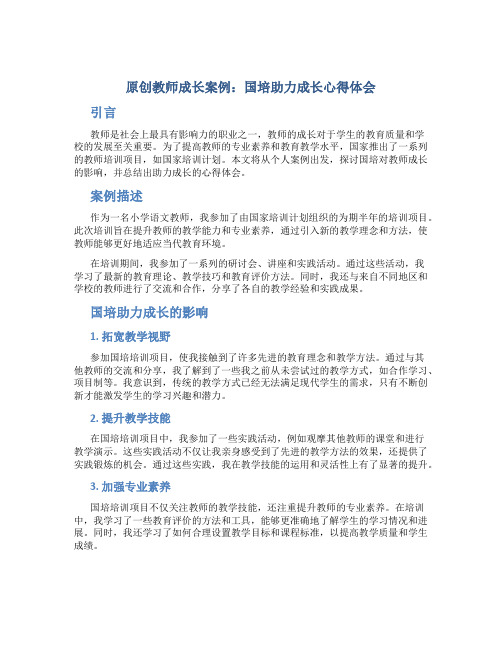 原创教师成长案例：国培助力成长心得体会

引言

教师是社会上最具有影响力的职业之一，教师的成长对于学生的教育质量和学校的发展至关重要。为了提高教师的专业素养和教育教学水平，国家推出了一系列的教师培训项目，如国家培训计划。本文将从个人案例出发，探讨国培对教师成长的影响，并总结出助力成长的心得体会。

案例描述

作为一名小学语文教师，我参加了由国家培训计划组织的为期半年的培训项目。此次培训旨在提升教师的教学能力和专业素养，通过引入新的教学理念和方法，使教师能够更好地适应当代教育环境。

在培训期间，我参加了一系列的研讨会、讲座和实践活动。通过这些活动，我学习了最新的教育理论、教学技巧和教育评价方法。同时，我还与来自不同地区和学校的教师进行了交流和合作，分享了各自的教学经验和实践成果。

国培助力成长的影响

1. 拓宽教学视野

参加国培培训项目，使我接触到了许多先进的教育理念和教学方法。通过与其他教师的交流和分享，我了解到了一些我之前从未尝试过的教学方式，如合作学习、项目制等。我意识到，传统的教学方式已经无法满足现代学生的需求，只有不断创新才能激发学生的学习兴趣和潜力。

2. 提升教学技能

在国培培训项目中，我参加了一些实践活动，例如观摩其他教师的课堂和进行教学演示。这些实践活动不仅让我亲身感受到了先进的教学方法的效果，还提供了实践锻炼的机会。通过这些实践，我在教学技能的运用和灵活性上有了显著的提升。

3. 加强专业素养

国培培训项目不仅关注教师的教学技能，还注重提升教师的专业素养。在培训中，我学习了一些教育评价的方法和工具，能够更准确地了解学生的学习情况和进展。同时，我还学习了如何合理设置教学目标和课程标准，以提高教学质量和学生成绩。